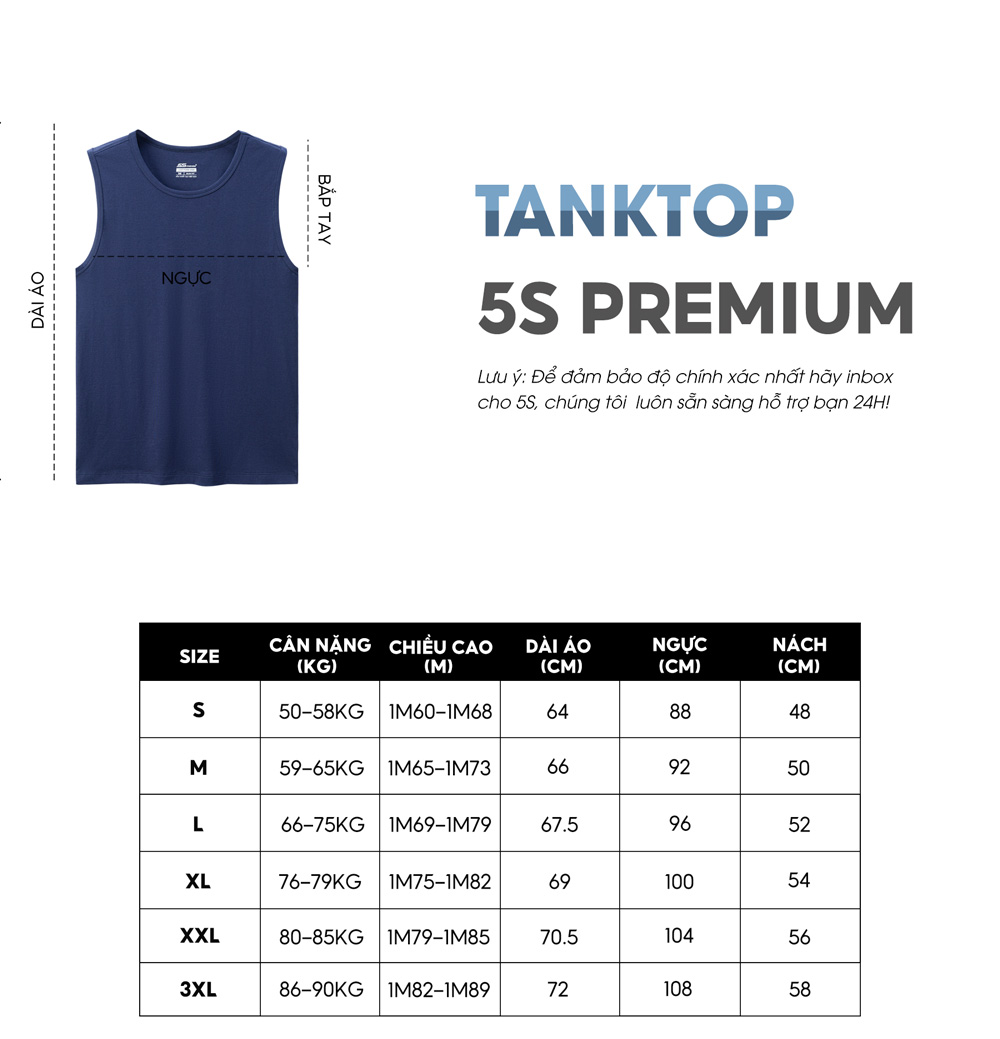 DÀI ÁO

NGỰC

BẮP TAY

TANKTOP
5S PREMIUM

Lưu ý: Để đảm bảo độ chính xác nhất hãy inbox cho 5S, chúng tôi luôn sẵn sàng hỗ trợ bạn 24H!

| SIZE | CÂN NẶNG (KG) | CHIỀU CAO (M) | DÀI ÁO (CM) | NGỰC (CM) | NÁCH (CM) |
|---|---|---|---|---|---|
| S | 50-58KG | 1M60-1M68 | 64 | 88 | 48 |
| M | 59-65KG | 1M65-1M73 | 66 | 92 | 50 |
| L | 66-75KG | 1M69-1M79 | 67.5 | 96 | 52 |
| XL | 76-79KG | 1M75-1M82 | 69 | 100 | 54 |
| XXL | 80-85KG | 1M79-1M85 | 70.5 | 104 | 56 |
| 3XL | 86-90KG | 1M82-1M89 | 72 | 108 | 58 |